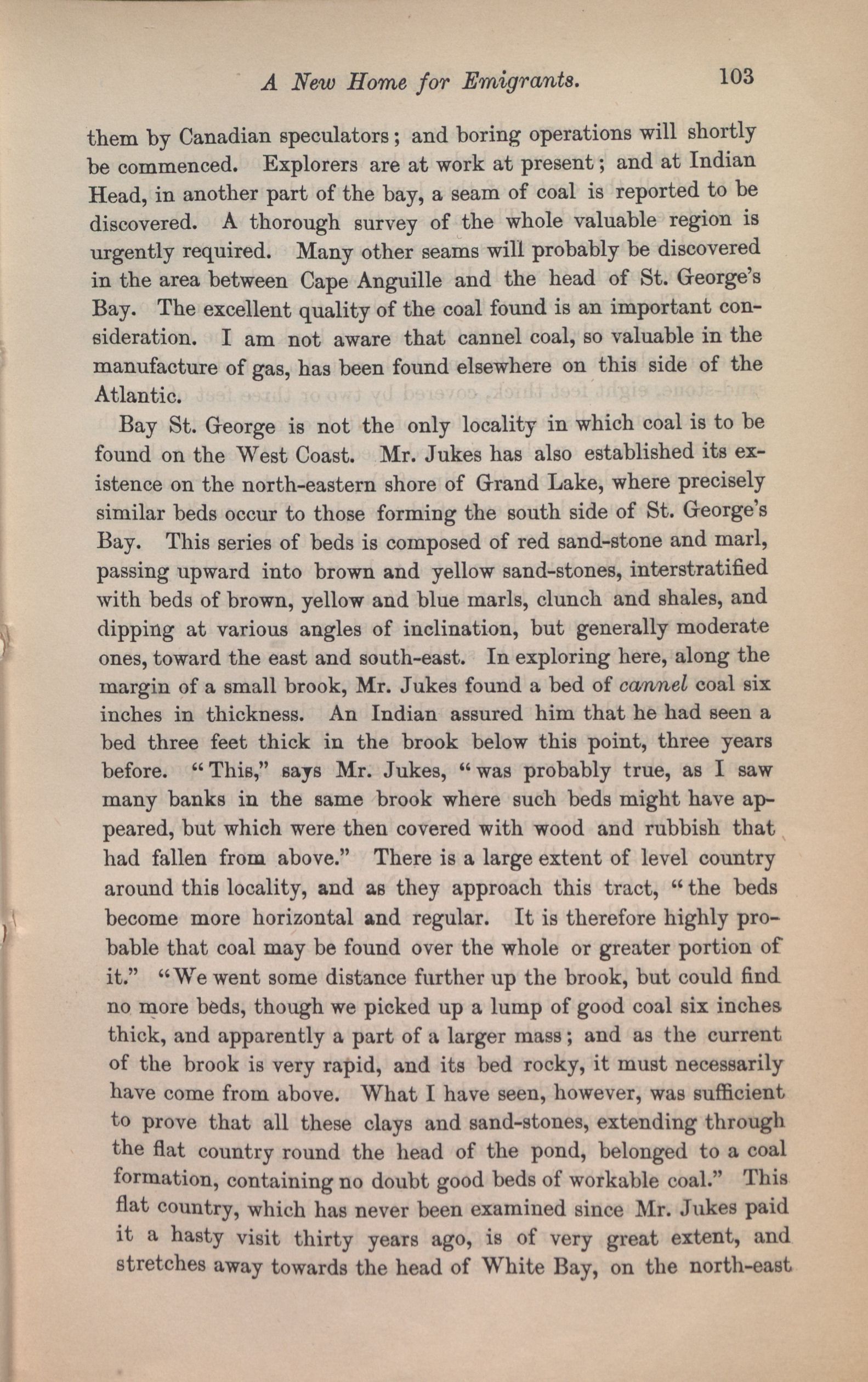 A New Home for Emigrants. 103

them by Canadian speculators; and boring operations will shortly be commenced. Explorers are at work at present; and at Indian Head, in another part of the bay, a seam of coal is reported to be discovered. A thorough survey of the whole valuable region is urgently required. Many other seams will probably be discovered in the area between Cape Anguille and the head of St. George's Bay. The excellent quality of the coal found is an important consideration. I am not aware that cannel coal, so valuable in the manufacture of gas, has been found elsewhere on this side of the Atlantic.

Bay St. George is not the only locality in which coal is to be found on the West Coast. Mr. Jukes has also established its existence on the north-eastern shore of Grand Lake, where precisely similar beds occur to those forming the south side of St. George's Bay. This series of beds is composed of red sand-stone and marl, passing upward into brown and yellow sand-stones, interstratified with beds of brown, yellow and blue marls, clunch and shales, and dipping at various angles of inclination, but generally moderate ones, toward the east and south-east. In exploring here, along the margin of a small brook, Mr. Jukes found a bed of cannel coal six inches in thickness. An Indian assured him that he had seen a bed three feet thick in the brook below this point, three years before. "This," says Mr. Jukes, "was probably true, as I saw many banks in the same brook where such beds might have appeared, but which were then covered with wood and rubbish that had fallen from above." There is a large extent of level country around this locality, and as they approach this tract, "the beds become more horizontal and regular. It is therefore highly probable that coal may be found over the whole or greater portion of it." "We went some distance further up the brook, but could find no more beds, though we picked up a lump of good coal six inches thick, and apparently a part of a larger mass; and as the current of the brook is very rapid, and its bed rocky, it must necessarily have come from above. What I have seen, however, was sufficient to prove that all these clays and sand-stones, extending through the flat country round the head of the pond, belonged to a coal formation, containing no doubt good beds of workable coal." This flat country, which has never been examined since Mr. Jukes paid it a hasty visit thirty years ago, is of very great extent, and stretches away towards the head of White Bay, on the north-east